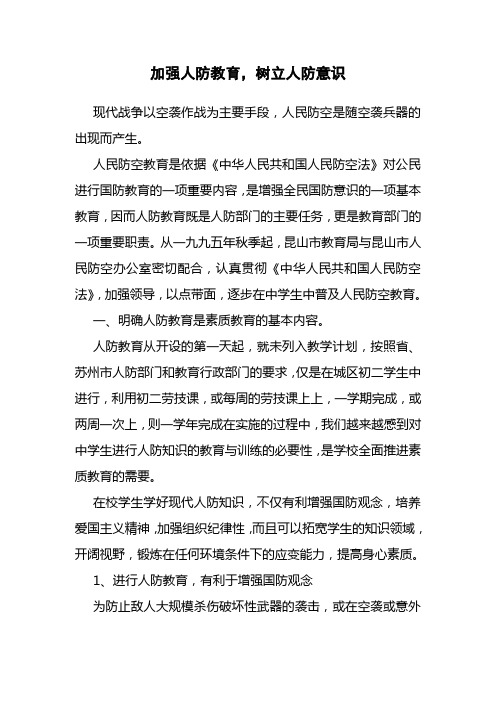 加强人防教育，树立人防意识

现代战争以空袭作战为主要手段，人民防空是随空袭兵器的出现而产生。

人民防空教育是依据《中华人民共和国人民防空法》对公民进行国防教育的一项重要内容，是增强全民国防意识的一项基本教育，因而人防教育既是人防部门的主要任务，更是教育部门的一项重要职责。从一九九五年秋季起，昆山市教育局与昆山市人民防空办公室密切配合，认真贯彻《中华人民共和国人民防空法》，加强领导，以点带面，逐步在中学生中普及人民防空教育。

一、明确人防教育是素质教育的基本内容。

人防教育从开设的第一天起，就未列入教学计划，按照省、苏州市人防部门和教育行政部门的要求，仅是在城区初二学生中进行，利用初二劳技课，或每周的劳技课上上，一学期完成，或两周一次上，则一学年完成在实施的过程中，我们越来越感到对中学生进行人防知识的教育与训练的必要性，是学校全面推进素质教育的需要。

在校学生学好现代人防知识，不仅有利增强国防观念，培养爱国主义精神，加强组织纪律性，而且可以拓宽学生的知识领域，开阔视野，锻炼在任何环境条件下的应变能力，提高身心素质。

1、进行人防教育，有利于增强国防观念

为防止敌人大规模杀伤破坏性武器的袭击，或在空袭或意外